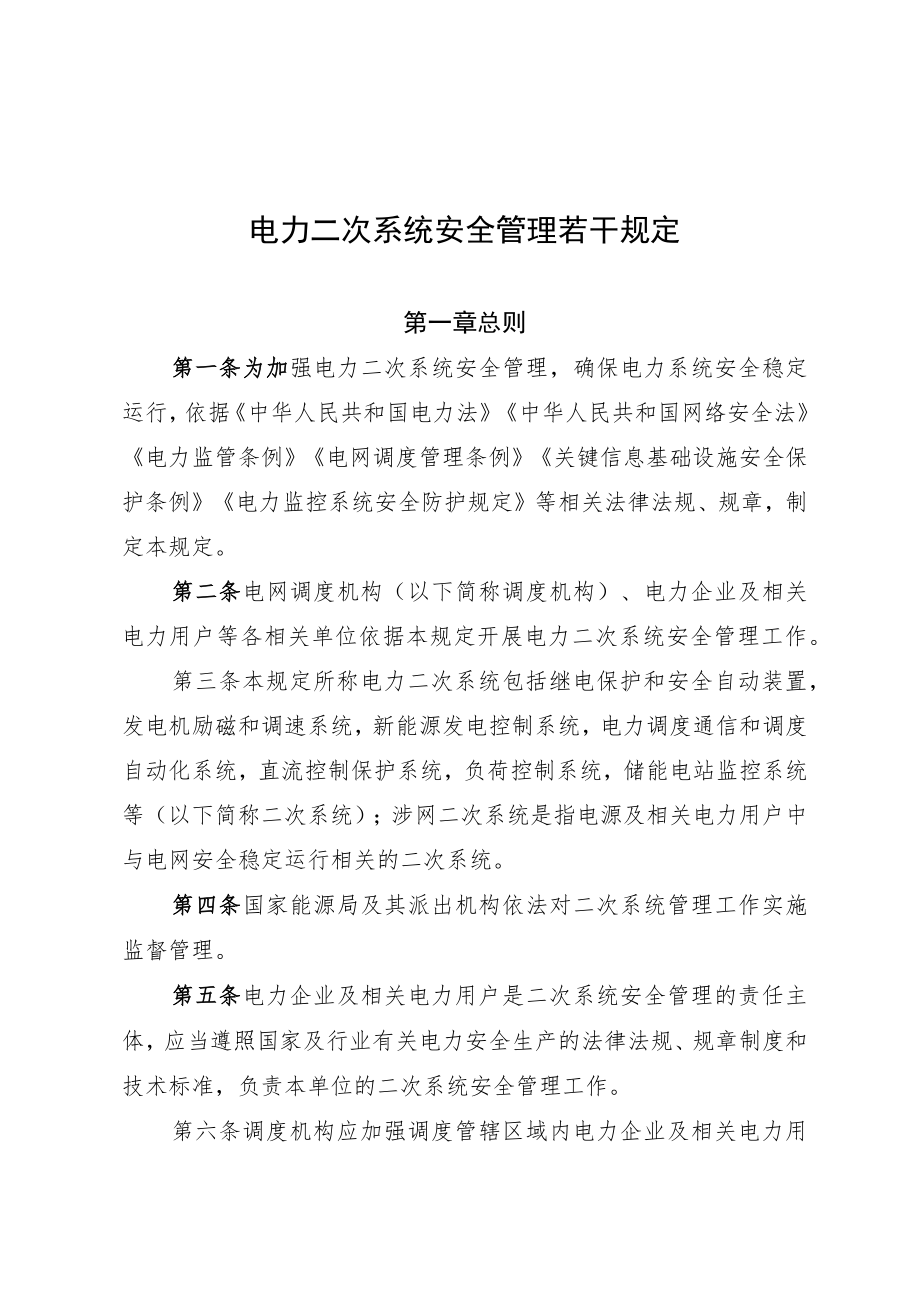 电力二次系统安全管理若干规定

第一章总则

第一条为加强电力二次系统安全管理，确保电力系统安全稳定运行，依据《中华人民共和国电力法》《中华人民共和国网络安全法》《电力监管条例》《电网调度管理条例》《关键信息基础设施安全保护条例》《电力监控系统安全防护规定》等相关法律法规、规章，制定本规定。

第二条电网调度机构（以下简称调度机构）、电力企业及相关电力用户等各相关单位依据本规定开展电力二次系统安全管理工作。

第三条本规定所称电力二次系统包括继电保护和安全自动装置，发电机励磁和调速系统，新能源发电控制系统，电力调度通信和调度自动化系统，直流控制保护系统，负荷控制系统，储能电站监控系统等（以下简称二次系统）；涉网二次系统是指电源及相关电力用户中与电网安全稳定运行相关的二次系统。

第四条国家能源局及其派出机构依法对二次系统管理工作实施监督管理。

第五条电力企业及相关电力用户是二次系统安全管理的责任主体，应当遵照国家及行业有关电力安全生产的法律法规、规章制度和技术标准，负责本单位的二次系统安全管理工作。

第六条调度机构应加强调度管辖区域内电力企业及相关电力用